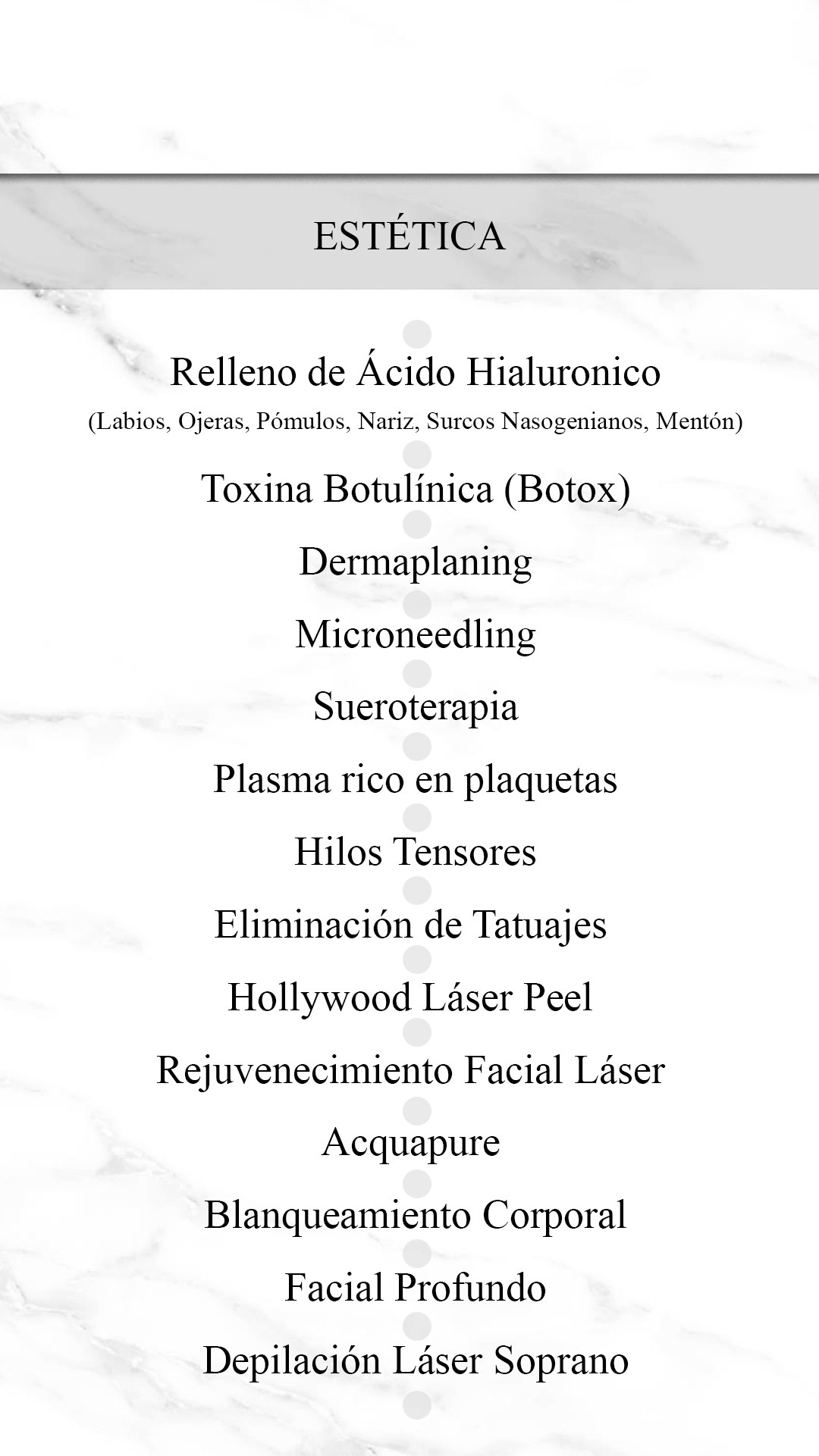 ESTÉTICA

Relleno de Ácido Hialuronico
(Labios, Ojeras, Pómulos, Nariz, Surcos Nasogenianos, Mentón)

Toxina Botulínica (Botox)

Dermaplaning

Microneedling

Sueroterapia

Plasma rico en plaquetas

Hilos Tensores

Eliminación de Tatuajes

Hollywood Láser Peel

Rejuvenecimiento Facial Láser

Acquapure

Blanqueamiento Corporal

Facial Profundo

Depilación Láser Soprano